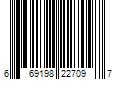 6 69198 22709 7